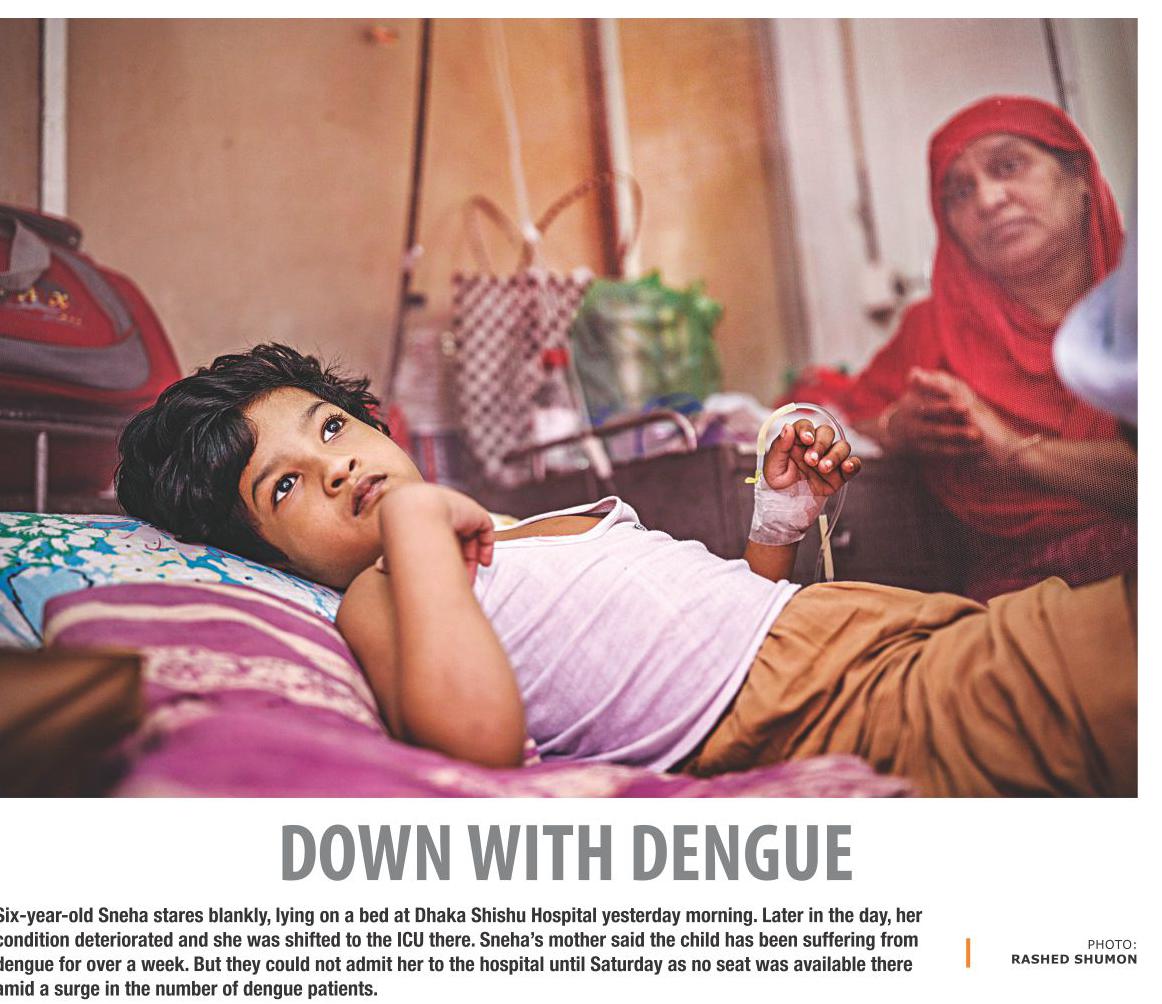 DOWN WITH DENGUE

Six-year-old Sneha stares blankly, lying on a bed at Dhaka Shishu Hospital yesterday morning. Later in the day, her condition deteriorated and she was shifted to the ICU there. Sneha's mother said the child has been suffering from dengue for over a week. But they could not admit her to the hospital until Saturday as no seat was available there amid a surge in the number of dengue patients.

PHOTO:
RASHED SHUMON